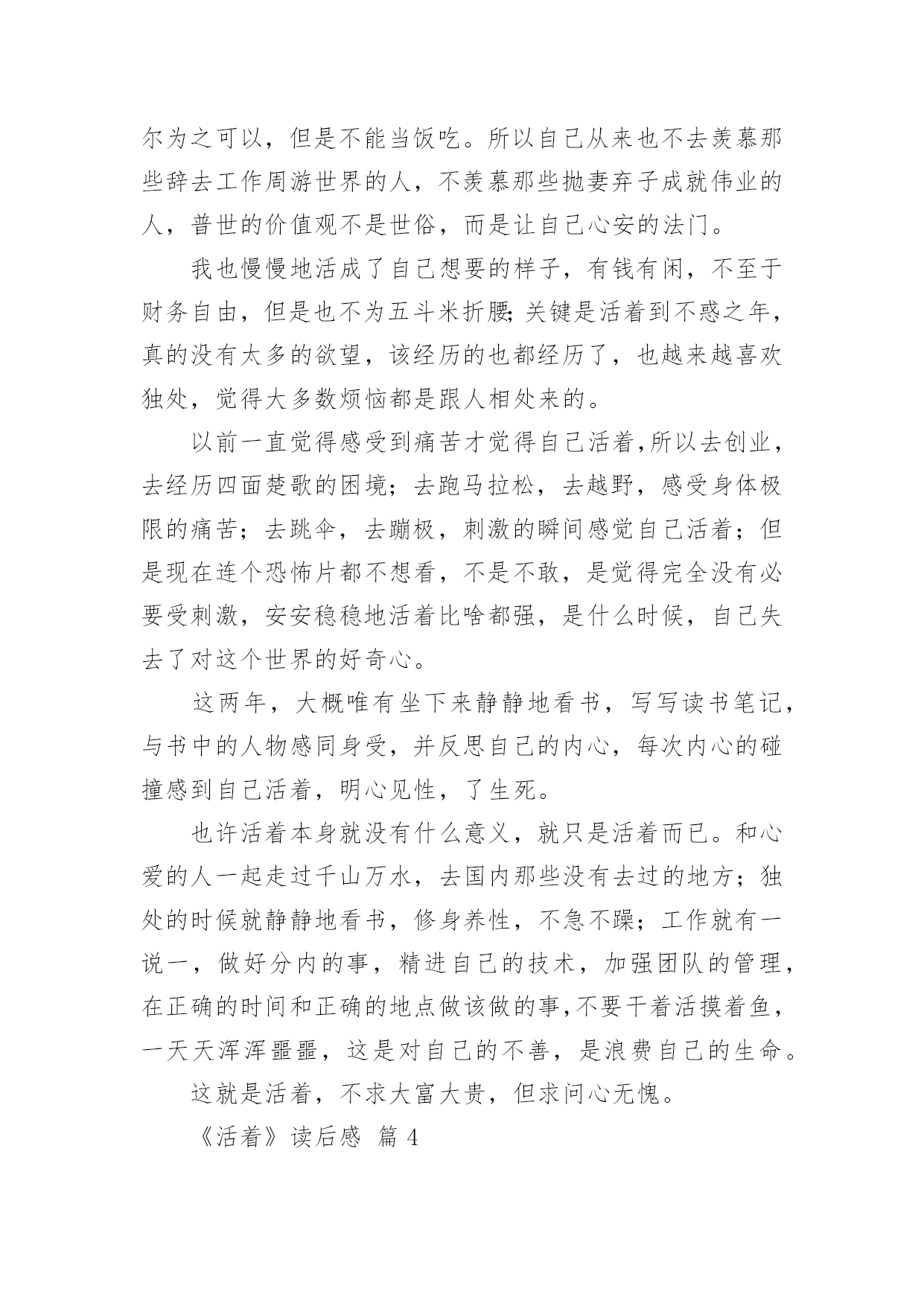 尔为之可以，但是不能当饭吃。所以自己从来也不去羡慕那些辞去工作周游世界的人，不羡慕那些抛妻弃子成就伟业的人，普世的价值观不是世俗，而是让自己心安的法门。

我也慢慢地活成了自己想要的样子，有钱有闲，不至于财务自由，但是也不为五斗米折腰;关键是活着到不惑之年，真的没有太多的欲望，该经历的也都经历了，也越来越喜欢独处，觉得大多数烦恼都是跟人相处来的。

以前一直觉得感受到痛苦才觉得自己活着,所以去创业，去经历四面楚歌的困境；去跑马拉松，去越野，感受身体极限的痛苦；去跳伞，去蹦极，刺激的瞬间感觉自己活着；但是现在连个恐怖片都不想看，不是不敢，是觉得完全没有必要受刺激，安安稳稳地活着比啥都强，是什么时候，自己失去了对这个世界的好奇心。

这两年，大概唯有坐下来静静地看书，写写读书笔记，与书中的人物感同身受，并反思自己的内心，每次内心的碰撞感到自己活着，明心见性，了生死。

也许活着本身就没有什么意义，就只是活着而已。和心爱的人一起走过千山万水，去国内那些没有去过的地方；独处的时候就静静地看书，修身养性，不急不躁；工作就有一说一，做好分内的事，精进自己的技术，加强团队的管理，在正确的时间和正确的地点做该做的事,不要干着活摸着鱼，一天天浑浑噩噩，这是对自己的不善，是浪费自己的生命。

这就是活着，不求大富大贵，但求问心无愧。

《活着》读后感 篇 4